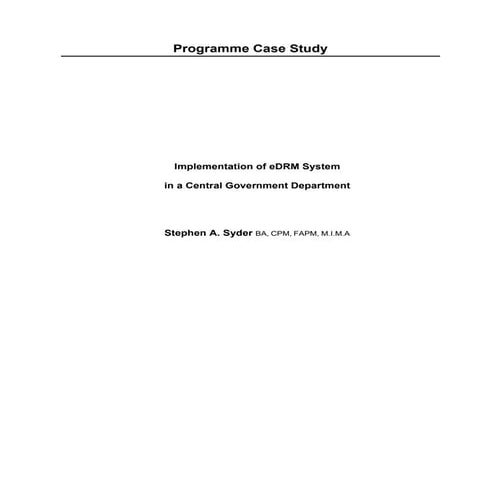 Programme Case Study

Implementation of eDRM System
in a Central Government Department

Stephen A. Syder BA, CPM, FAPM, M.I.M.A